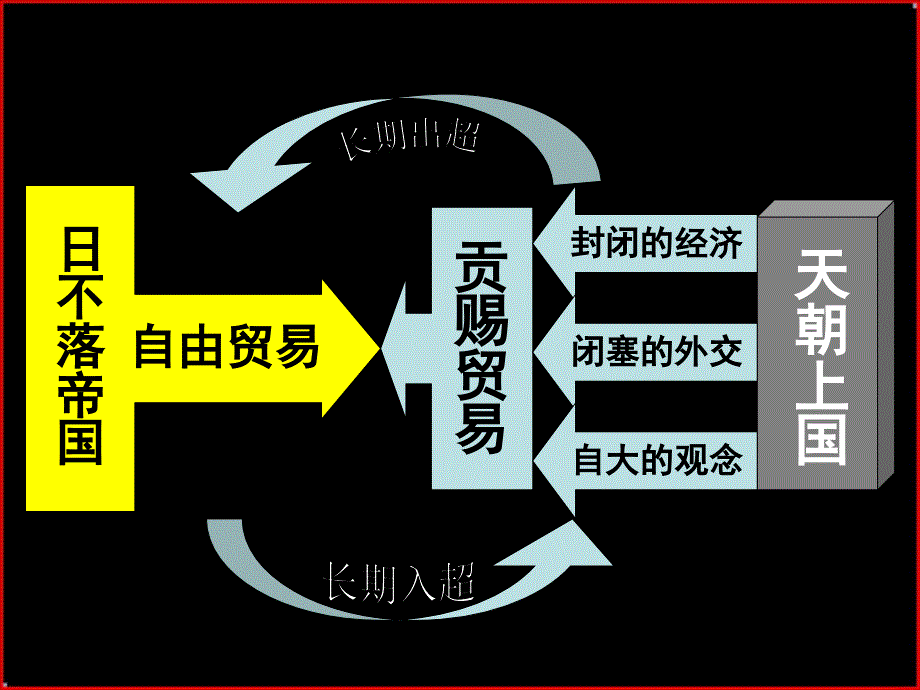 长期出超

日不落帝国

自由贸易

贡赐贸易

封闭的经济

闭塞的外交

自大的观念

天朝上国

长期入超